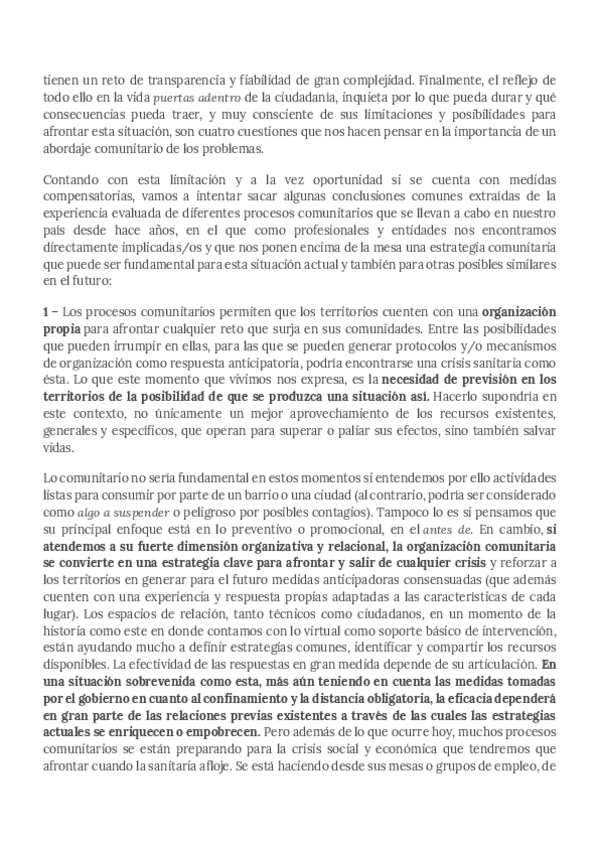 tienen un reto de transparencia y fiabilidad de gran complejidad. Finalmente, el reflejo de todo ello en la vida puertas adentro de la ciudadanía, inquieta por lo que pueda durar y qué consecuencias pueda traer, y muy consciente de sus limitaciones y posibilidades para afrontar esta situación, son cuatro cuestiones que nos hacen pensar en la importancia de un abordaje comunitario de los problemas.

Contando con esta limitación y a la vez oportunidad si se cuenta con medidas compensatorias, vamos a intentar sacar algunas conclusiones comunes extraídas de la experiencia evaluada de diferentes procesos comunitarios que se llevan a cabo en nuestro país desde hace años, en el que como profesionales y entidades nos encontramos directamente implicadas/os y que nos ponen encima de la mesa una estrategia comunitaria que puede ser fundamental para esta situación actual y también para otras posibles similares en el futuro:

1 – Los procesos comunitarios permiten que los territorios cuenten con una organización propia para afrontar cualquier reto que surja en sus comunidades. Entre las posibilidades que pueden irrumpir en ellas, para las que se pueden generar protocolos y/o mecanismos de organización como respuesta anticipatoria, podría encontrarse una crisis sanitaria como ésta. Lo que este momento que vivimos nos expresa, es la necesidad de previsión en los territorios de la posibilidad de que se produzca una situación así. Hacerlo supondría en este contexto, no únicamente un mejor aprovechamiento de los recursos existentes, generales y específicos, que operan para superar o paliar sus efectos, sino también salvar vidas.

Lo comunitario no sería fundamental en estos momentos si entendemos por ello actividades listas para consumir por parte de un barrio o una ciudad (al contrario, podría ser considerado como algo a suspender o peligroso por posibles contagios). Tampoco lo es si pensamos que su principal enfoque está en lo preventivo o promocional, en el antes de. En cambio, si atendemos a su fuerte dimensión organizativa y relacional, la organización comunitaria se convierte en una estrategia clave para afrontar y salir de cualquier crisis y reforzar a los territorios en generar para el futuro medidas anticipadoras consensuadas (que además cuenten con una experiencia y respuesta propias adaptadas a las características de cada lugar). Los espacios de relación, tanto técnicos como ciudadanos, en un momento de la historia como este en donde contamos con lo virtual como soporte básico de intervención, están ayudando mucho a definir estrategias comunes, identificar y compartir los recursos disponibles. La efectividad de las respuestas en gran medida depende de su articulación. En una situación sobrevenida como esta, más aún teniendo en cuenta las medidas tomadas por el gobierno en cuanto al confinamiento y la distancia obligatoria, la eficacia dependerá en gran parte de las relaciones previas existentes a través de las cuales las estrategias actuales se enriquecen o empobrecen. Pero además de lo que ocurre hoy, muchos procesos comunitarios se están preparando para la crisis social y económica que tendremos que afrontar cuando la sanitaria afloje. Se está haciendo desde sus mesas o grupos de empleo, de